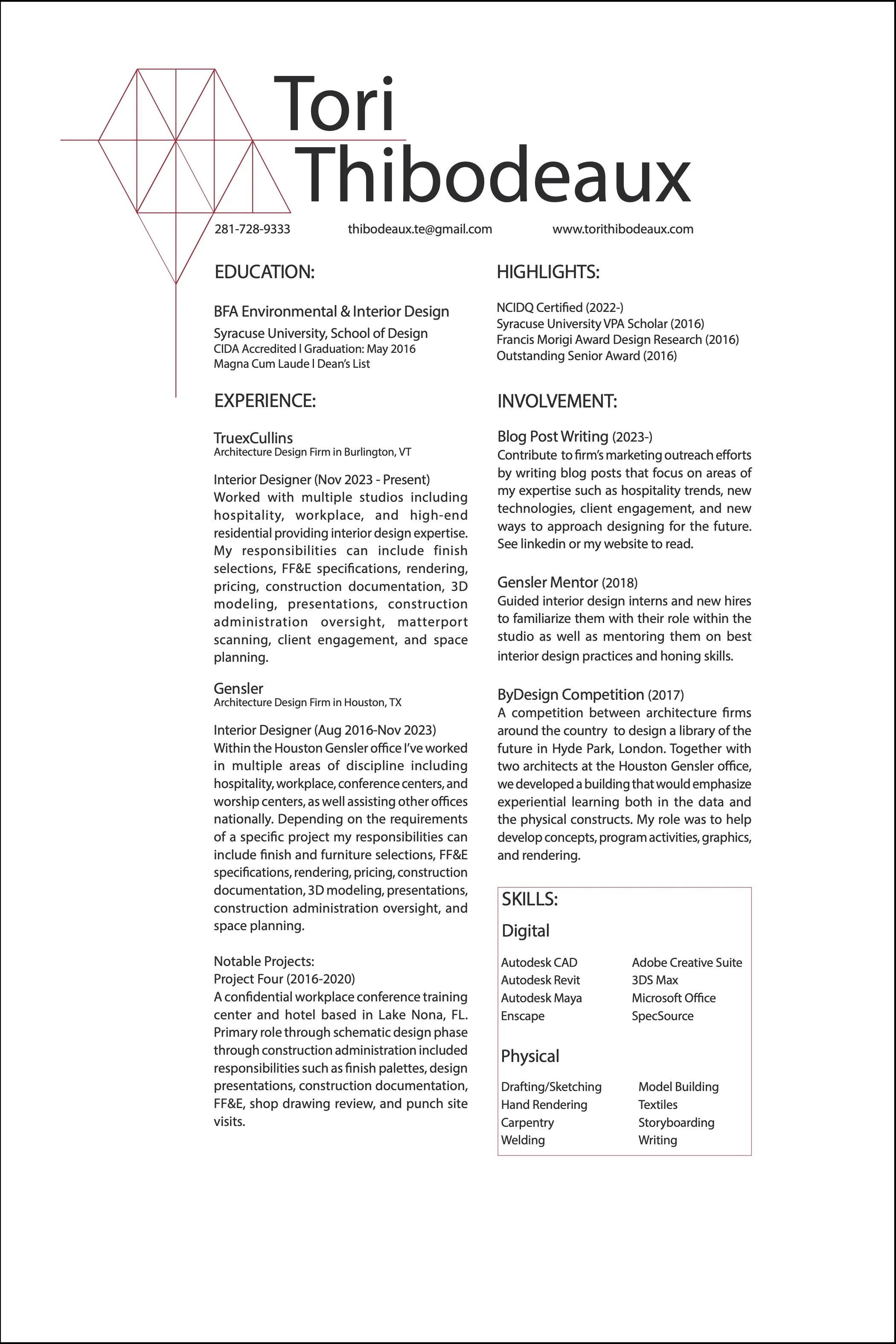 Tori Thibodeaux

281-728-9333 thibodeaux.te@gmail.com www.torithibodeaux.com

EDUCATION:

BFA Environmental & Interior Design
Syracuse University, School of Design
CIDA Accredited l Graduation: May 2016
Magna Cum Laude l Dean's List

EXPERIENCE:

TruexCullins
Architecture Design Firm in Burlington, VT

Interior Designer (Nov 2023 - Present)
Worked with multiple studios including hospitality, workplace, and high-end residential providing interior design expertise. My responsibilities can include finish selections, FF&E specifications, rendering, pricing, construction documentation, 3D modeling, presentations, construction administration oversight, matterport scanning, client engagement, and space planning.

Gensler
Architecture Design Firm in Houston, TX

Interior Designer (Aug 2016-Nov 2023)
Within the Houston Gensler office I've worked in multiple areas of discipline including hospitality, workplace, conference centers, and worship centers, as well assisting other offices nationally. Depending on the requirements of a specific project my responsibilities can include finish and furniture selections, FF&E specifications, rendering, pricing, construction documentation, 3D modeling, presentations, construction administration oversight, and space planning.

Notable Projects:
Project Four (2016-2020)
A confidential workplace conference training center and hotel based in Lake Nona, FL. Primary role through schematic design phase through construction administration included responsibilities such as finish palettes, design presentations, construction documentation, FF&E, shop drawing review, and punch site visits.

HIGHLIGHTS:

NCIDQ Certified (2022-)
Syracuse University VPA Scholar (2016)
Francis Morigi Award Design Research (2016)
Outstanding Senior Award (2016)

INVOLVEMENT:

Blog Post Writing (2023-)
Contribute to firm's marketing outreach efforts by writing blog posts that focus on areas of my expertise such as hospitality trends, new technologies, client engagement, and new ways to approach designing for the future. See linkedin or my website to read.

Gensler Mentor (2018)
Guided interior design interns and new hires to familiarize them with their role within the studio as well as mentoring them on best interior design practices and honing skills.

ByDesign Competition (2017)
A competition between architecture firms around the country to design a library of the future in Hyde Park, London. Together with two architects at the Houston Gensler office, we developed a building that would emphasize experiential learning both in the data and the physical constructs. My role was to help develop concepts, program activities, graphics, and rendering.

SKILLS:
Digital

Autodesk CAD
Autodesk Revit
Autodesk Maya
Enscape

Adobe Creative Suite
3DS Max
Microsoft Office
SpecSource

Physical

Drafting/Sketching
Hand Rendering
Carpentry
Welding

Model Building
Textiles
Storyboarding
Writing